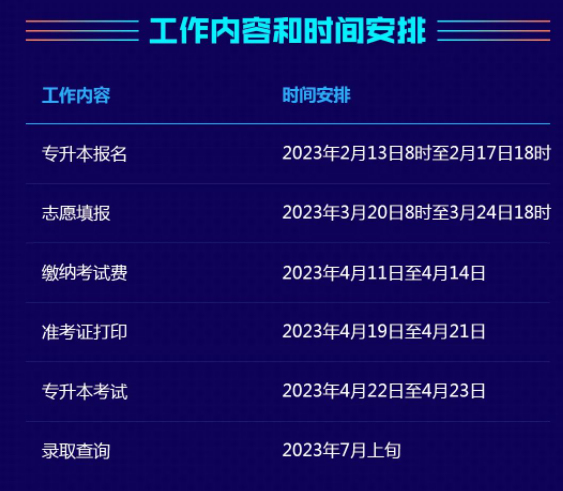 工作内容和时间安排

| 工作内容 | 时间安排 |
|---|---|
| 专升本报名 | 2023年2月13日8时至2月17日18时 |
| 志愿填报 | 2023年3月20日8时至3月24日18时 |
| 缴纳考试费 | 2023年4月11日至4月14日 |
| 准考证打印 | 2023年4月19日至4月21日 |
| 专升本考试 | 2023年4月22日至4月23日 |
| 录取查询 | 2023年7月上旬 |